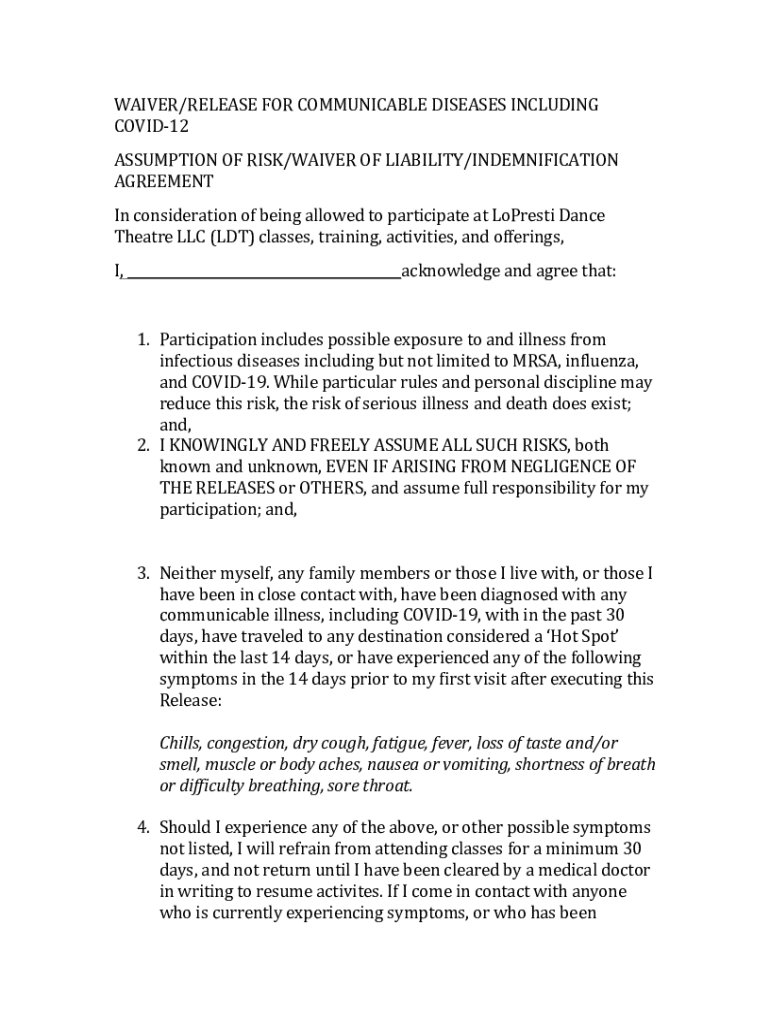 WAIVER/RELEASE FOR COMMUNICABLE DISEASES INCLUDING COVID-12

ASSUMPTION OF RISK/WAIVER OF LIABILITY/INDEMNIFICATION AGREEMENT

In consideration of being allowed to participate at LoPresti Dance Theatre LLC (LDT) classes, training, activities, and offerings,

I, ______________________________acknowledge and agree that:

1. Participation includes possible exposure to and illness from infectious diseases including but not limited to MRSA, influenza, and COVID-19. While particular rules and personal discipline may reduce this risk, the risk of serious illness and death does exist; and,
2. I KNOWINGLY AND FREELY ASSUME ALL SUCH RISKS, both known and unknown, EVEN IF ARISING FROM NEGLIGENCE OF THE RELEASES or OTHERS, and assume full responsibility for my participation; and,

3. Neither myself, any family members or those I live with, or those I have been in close contact with, have been diagnosed with any communicable illness, including COVID-19, with in the past 30 days, have traveled to any destination considered a 'Hot Spot' within the last 14 days, or have experienced any of the following symptoms in the 14 days prior to my first visit after executing this Release:

Chills, congestion, dry cough, fatigue, fever, loss of taste and/or smell, muscle or body aches, nausea or vomiting, shortness of breath or difficulty breathing, sore throat.

4. Should I experience any of the above, or other possible symptoms not listed, I will refrain from attending classes for a minimum 30 days, and not return until I have been cleared by a medical doctor in writing to resume activites. If I come in contact with anyone who is currently experiencing symptoms, or who has been